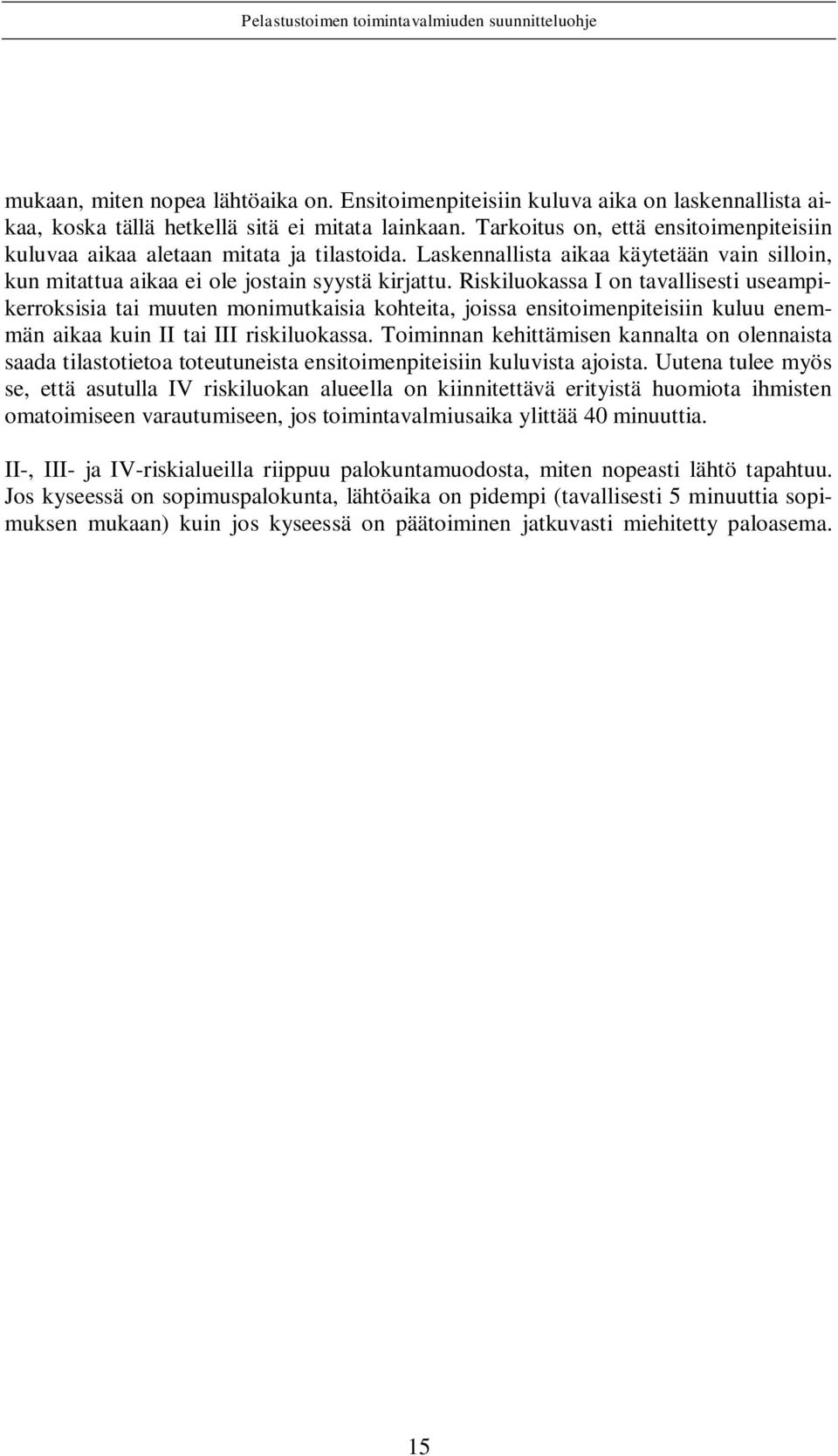 Pelastustoimen toimintavalmiuden suunnitteluohje

mukaan, miten nopea lähtöaika on. Ensitoimenpiteisiin kuluva aika on laskennallista aikaa, koska tällä hetkellä sitä ei mitata lainkaan. Tarkoitus on, että ensitoimenpiteisiin kuluvaa aikaa aletaan mitata ja tilastoida. Laskennallista aikaa käytetään vain silloin, kun mitattua aikaa ei ole jostain syystä kirjattu. Riskiluokassa I on tavallisesti useampikerroksisia tai muuten monimutkaisia kohteita, joissa ensitoimenpiteisiin kuluu enemmän aikaa kuin II tai III riskiluokassa. Toiminnan kehittämisen kannalta on olennaista saada tilastotietoa toteutuneista ensitoimenpiteisiin kuluvista ajoista. Uutena tulee myös se, että asutulla IV riskiluokan alueella on kiinnitettävä erityistä huomiota ihmisten omatoimiseen varautumiseen, jos toimintavalmiusaika ylittää 40 minuuttia.

II-, III- ja IV-riskialueilla riippuu palokuntamuodosta, miten nopeasti lähtö tapahtuu. Jos kyseessä on sopimuspalokunta, lähtöaika on pidempi (tavallisesti 5 minuuttia sopimuksen mukaan) kuin jos kyseessä on päätoiminen jatkuvasti miehitetty paloasema.

15